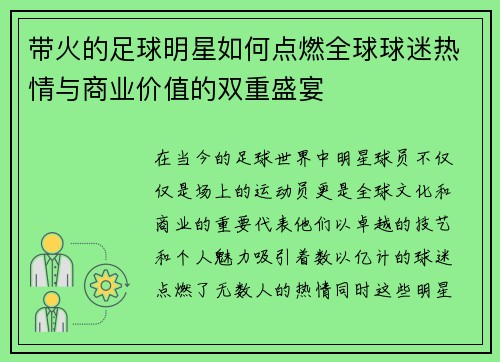 带火的足球明星如何点燃全球球迷热情与商业价值的双重盛宴

在当今的足球世界中明星球员不仅仅是场上的运动员更是全球文化和商业的重要代表他们以卓越的技艺和个人魅力吸引着数以亿计的球迷点燃了无数人的热情同时这些明星